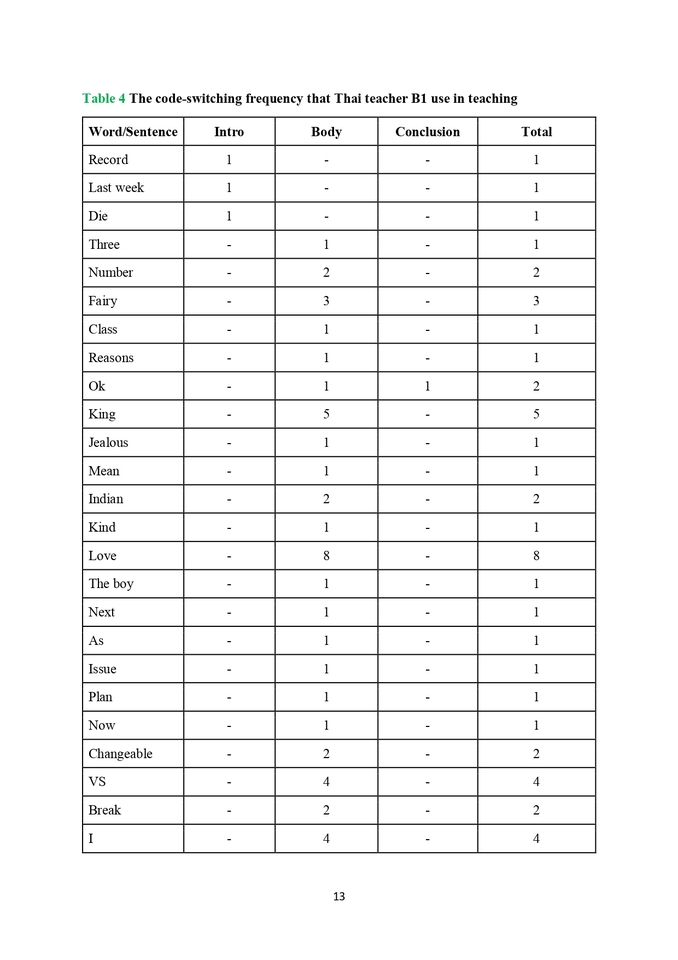 Table 4 The code-switching frequency that Thai teacher B1 use in teaching

| Word/Sentence | Intro | Body | Conclusion | Total |
|---|---|---|---|---|
| Record | 1 | - | - | 1 |
| Last week | 1 | - | - | 1 |
| Die | 1 | - | - | 1 |
| Three | - | 1 | - | 1 |
| Number | - | 2 | - | 2 |
| Fairy | - | 3 | - | 3 |
| Class | - | 1 | - | 1 |
| Reasons | - | 1 | - | 1 |
| Ok | - | 1 | 1 | 2 |
| King | - | 5 | - | 5 |
| Jealous | - | 1 | - | 1 |
| Mean | - | 1 | - | 1 |
| Indian | - | 2 | - | 2 |
| Kind | - | 1 | - | 1 |
| Love | - | 8 | - | 8 |
| The boy | - | 1 | - | 1 |
| Next | - | 1 | - | 1 |
| As | - | 1 | - | 1 |
| Issue | - | 1 | - | 1 |
| Plan | - | 1 | - | 1 |
| Now | - | 1 | - | 1 |
| Changeable | - | 2 | - | 2 |
| VS | - | 4 | - | 4 |
| Break | - | 2 | - | 2 |
| I | - | 4 | - | 4 |

13